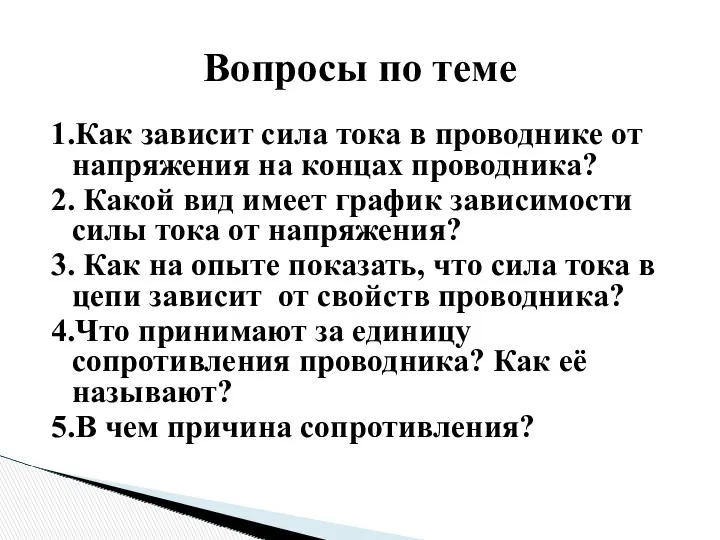 Вопросы по теме

1.Как зависит сила тока в проводнике от напряжения на концах проводника?

2. Какой вид имеет график зависимости силы тока от напряжения?

3. Как на опыте показать, что сила тока в цепи зависит от свойств проводника?

4.Что принимают за единицу сопротивления проводника? Как её называют?

5.В чем причина сопротивления?